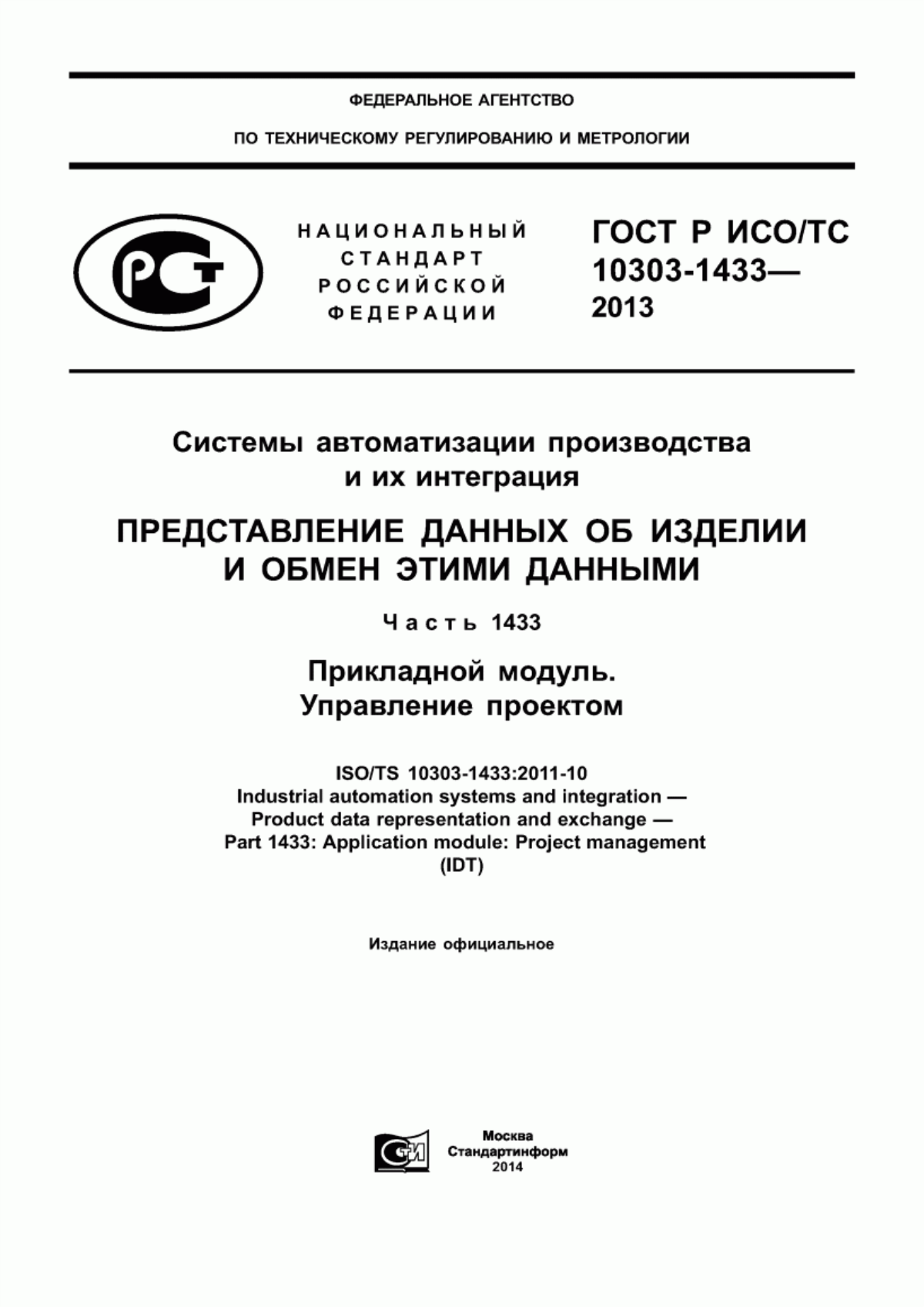 ФЕДЕРАЛЬНОЕ АГЕНТСТВО

ПО ТЕХНИЧЕСКОМУ РЕГУЛИРОВАНИЮ И МЕТРОЛОГИИ

РСТ

НАЦИОНАЛЬНЫЙ СТАНДАРТ РОССИЙСКОЙ ФЕДЕРАЦИИ

ГОСТ Р ИСО/ТС 10303-1433— 2013

Системы автоматизации производства и их интеграция

ПРЕДСТАВЛЕНИЕ ДАННЫХ ОБ ИЗДЕЛИИ И ОБМЕН ЭТИМИ ДАННЫМИ

Часть 1433

Прикладной модуль. Управление проектом

ISO/TS 10303-1433:2011-10
Industrial automation systems and integration — Product data representation and exchange — Part 1433: Application module: Project management
(IDT)

Издание официальное

СТИ

Москва
Стандартинформ
2014